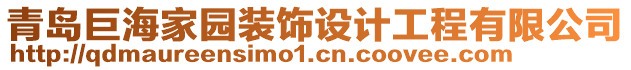 青岛巨海家园装饰设计工程有限公司
http://qdmaureensimo1.cn.coovee.com